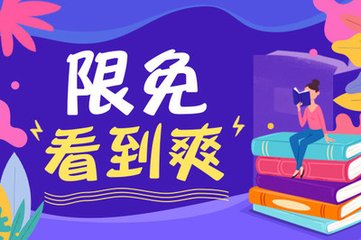 限免
看到爽